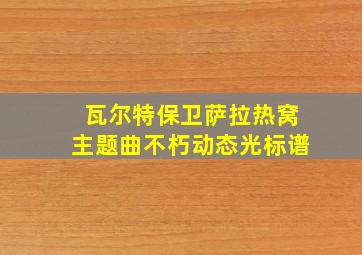 瓦尔特保卫萨拉热窝
主题曲不朽动态光标谱